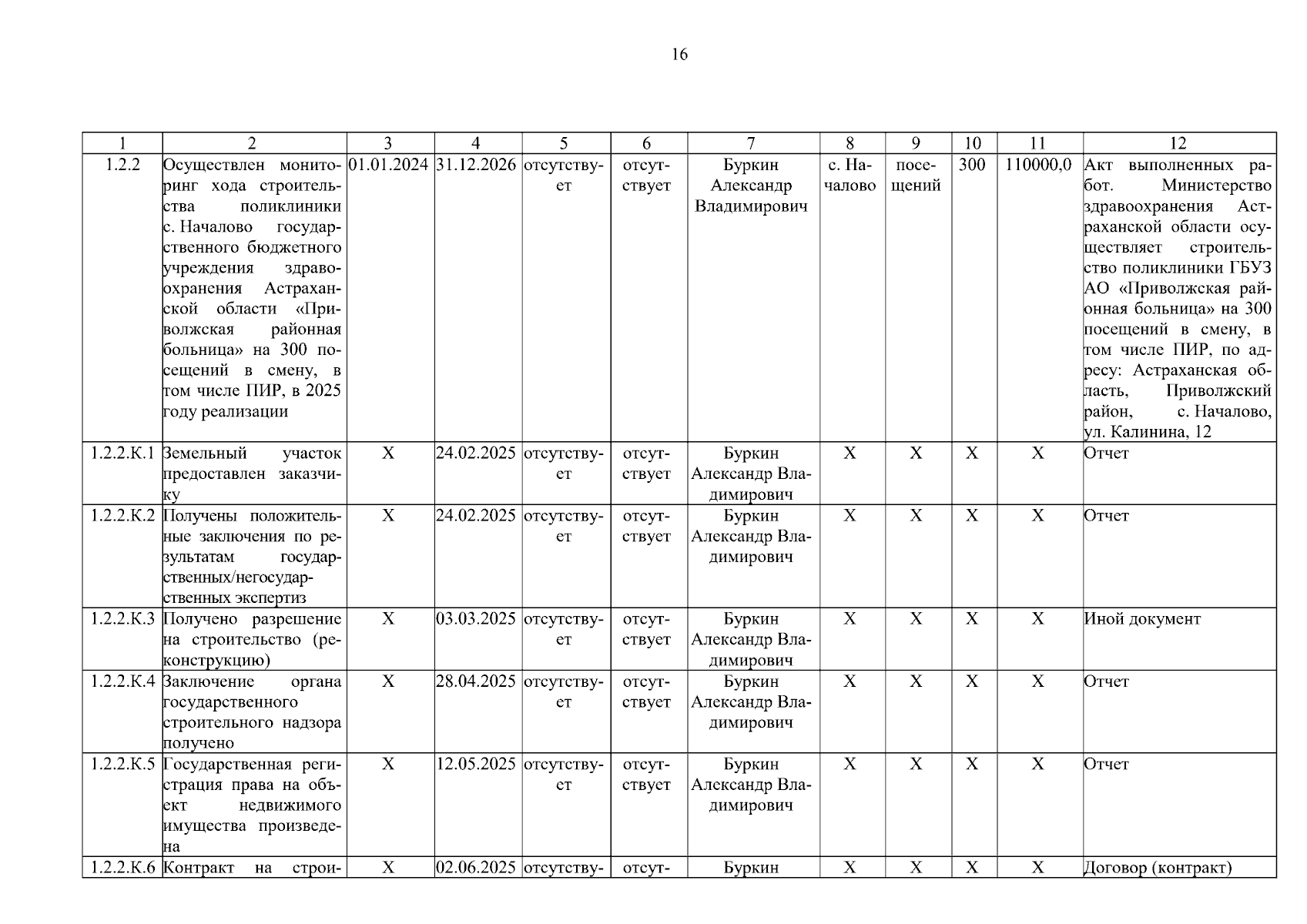 16

| 1 | 2 | 3 | 4 | 5 | 6 | 7 | 8 | 9 | 10 | 11 | 12 |
|---|---|---|---|---|---|---|---|---|---|---|---|
| 1.2.2 | Осуществлен мониторинг хода строительства поликлиники с. Началово государственного бюджетного учреждения здравоохранения Астраханской области «Приволжская районная больница» на 300 посещений в смену, в том числе ПИР, в 2025 году реализации | 01.01.2024 | 31.12.2026 | отсутствует | отсутствует | Буркин Александр Владимирович | с. Началово | посещений | 300 | 110000,0 | Акт выполненных работ. Министерство здравоохранения Астраханской области осуществляет строительство поликлиники ГБУЗ АО «Приволжская районная больница» на 300 посещений в смену, в том числе ПИР, по адресу: Астраханская область, Приволжский район, с. Началово, ул. Калинина, 12 |
| 1.2.2.К.1 | Земельный участок предоставлен заказчику | Х | 24.02.2025 | отсутствует | отсутствует | Буркин Александр Владимирович | Х | Х | Х | Х | Отчет |
| 1.2.2.К.2 | Получены положительные заключения по результатам государственных/негосударственных экспертиз | Х | 24.02.2025 | отсутствует | отсутствует | Буркин Александр Владимирович | Х | Х | Х | Х | Отчет |
| 1.2.2.К.3 | Получено разрешение на строительство (реконструкцию) | Х | 03.03.2025 | отсутствует | отсутствует | Буркин Александр Владимирович | Х | Х | Х | Х | Иной документ |
| 1.2.2.К.4 | Заключение органа государственного строительного надзора получено | Х | 28.04.2025 | отсутствует | отсутствует | Буркин Александр Владимирович | Х | Х | Х | Х | Отчет |
| 1.2.2.К.5 | Государственная регистрация права на объект недвижимого имущества произведена | Х | 12.05.2025 | отсутствует | отсутствует | Буркин Александр Владимирович | Х | Х | Х | Х | Отчет |
| 1.2.2.К.6 | Контракт на строи- | Х | 02.06.2025 | отсутству- | отсут- | Буркин | Х | Х | Х | Х | Договор (контракт) |